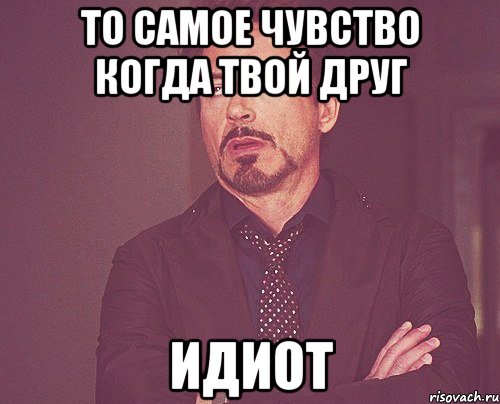 ТО САМОЕ ЧУВСТВО КОГДА ТВОЙ ДРУГ

ИДИОТ

risovach.ru